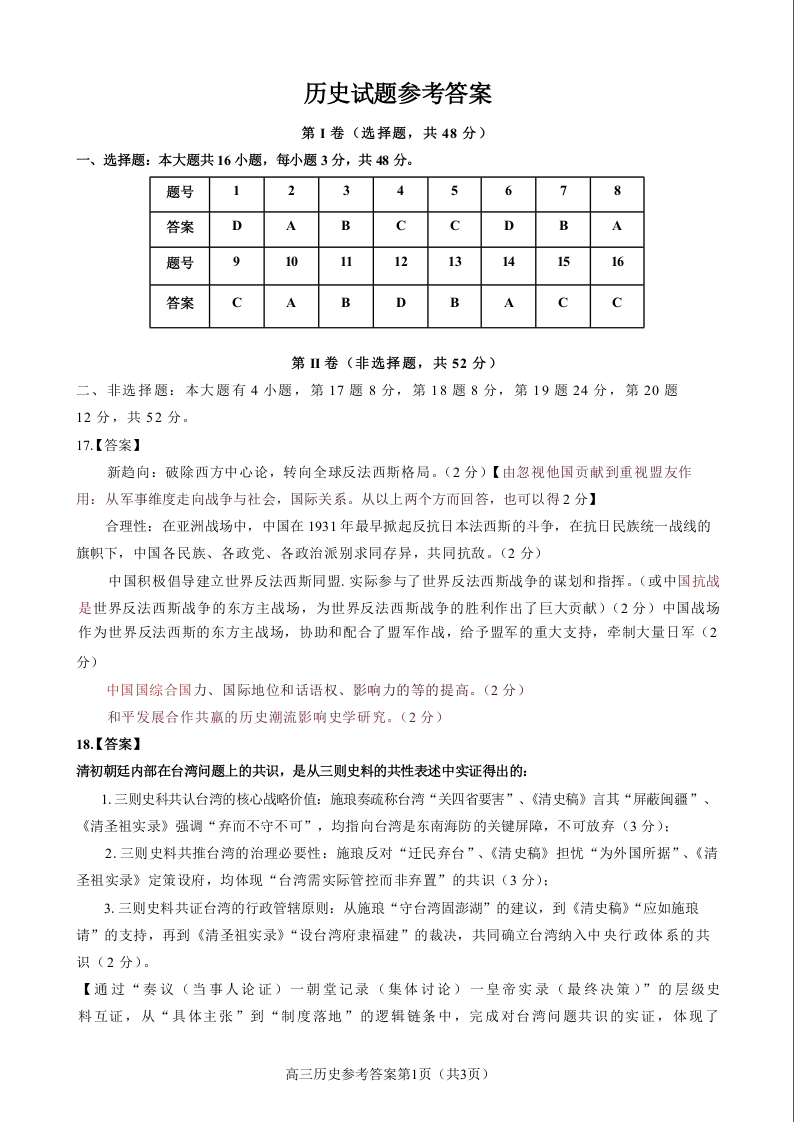 历史试题参考答案

第 I 卷（选择题，共 48 分）

一、选择题：本大题共 16 小题，每小题 3 分，共 48 分。

| 题号 | 1 | 2 | 3 | 4 | 5 | 6 | 7 | 8 |
|---|---|---|---|---|---|---|---|---|
| 答案 | D | A | B | C | C | D | B | A |
| 题号 | 9 | 10 | 11 | 12 | 13 | 14 | 15 | 16 |
| 答案 | C | A | B | D | B | A | C | C |

第 II 卷（非选择题，共 52 分）

二、非选择题：本大题有 4 小题，第 17 题 8 分，第 18 题 8 分，第 19 题 24 分，第 20 题 12 分，共 52 分。

17.【答案】

新趋向：破除西方中心论，转向全球反法西斯格局。（2 分）【由忽视他国贡献到重视盟友作用：从军事维度走向战争与社会，国际关系。从以上两个方面回答，也可以得 2 分】

合理性：在亚洲战场中，中国在 1931 年最早掀起反抗日本法西斯的斗争，在抗日民族统一战线的旗帜下，中国各民族、各政党、各政治派别求同存异，共同抗敌。（2 分）

中国积极倡导建立世界反法西斯同盟. 实际参与了世界反法西斯战争的谋划和指挥。（或中国抗战是世界反法西斯战争的东方主战场，为世界反法西斯战争的胜利作出了巨大贡献）（2 分）中国战场作为世界反法西斯的东方主战场，协助和配合了盟军作战，给予盟军的重大支持，牵制大量日军（2 分）

中国国综合国力、国际地位和话语权、影响力的等的提高。（2 分）

和平发展合作共赢的历史潮流影响史学研究。（2 分）

18.【答案】

清初朝廷内部在台湾问题上的共识，是从三则史料的共性表述中实证得出的：

1. 三则史料共认台湾的核心战略价值：施琅奏疏称台湾“关四省要害”、《清史稿》言其“屏蔽闽疆”、《清圣祖实录》强调“弃而不守不可”，均指向台湾是东南海防的关键屏障，不可放弃（3 分）；

2. 三则史料共推台湾的治理必要性：施琅反对“迁民弃台”、《清史稿》担忧“为外国所据”、《清圣祖实录》定策设府，均体现“台湾需实际管控而非弃置”的共识（3 分）；

3. 三则史料共证台湾的行政管辖原则：从施琅“守台湾固澎湖”的建议，到《清史稿》“应如施琅请”的支持，再到《清圣祖实录》“设台湾府隶福建”的裁决，共同确立台湾纳入中央行政体系的共识（2 分）。

【通过“奏议（当事人论证）一朝堂记录（集体讨论）一皇帝实录（最终决策）”的层级史料互证，从“具体主张”到“制度落地”的逻辑链条中，完成对台湾问题共识的实证，体现了

高三历史参考答案第1页（共3页）